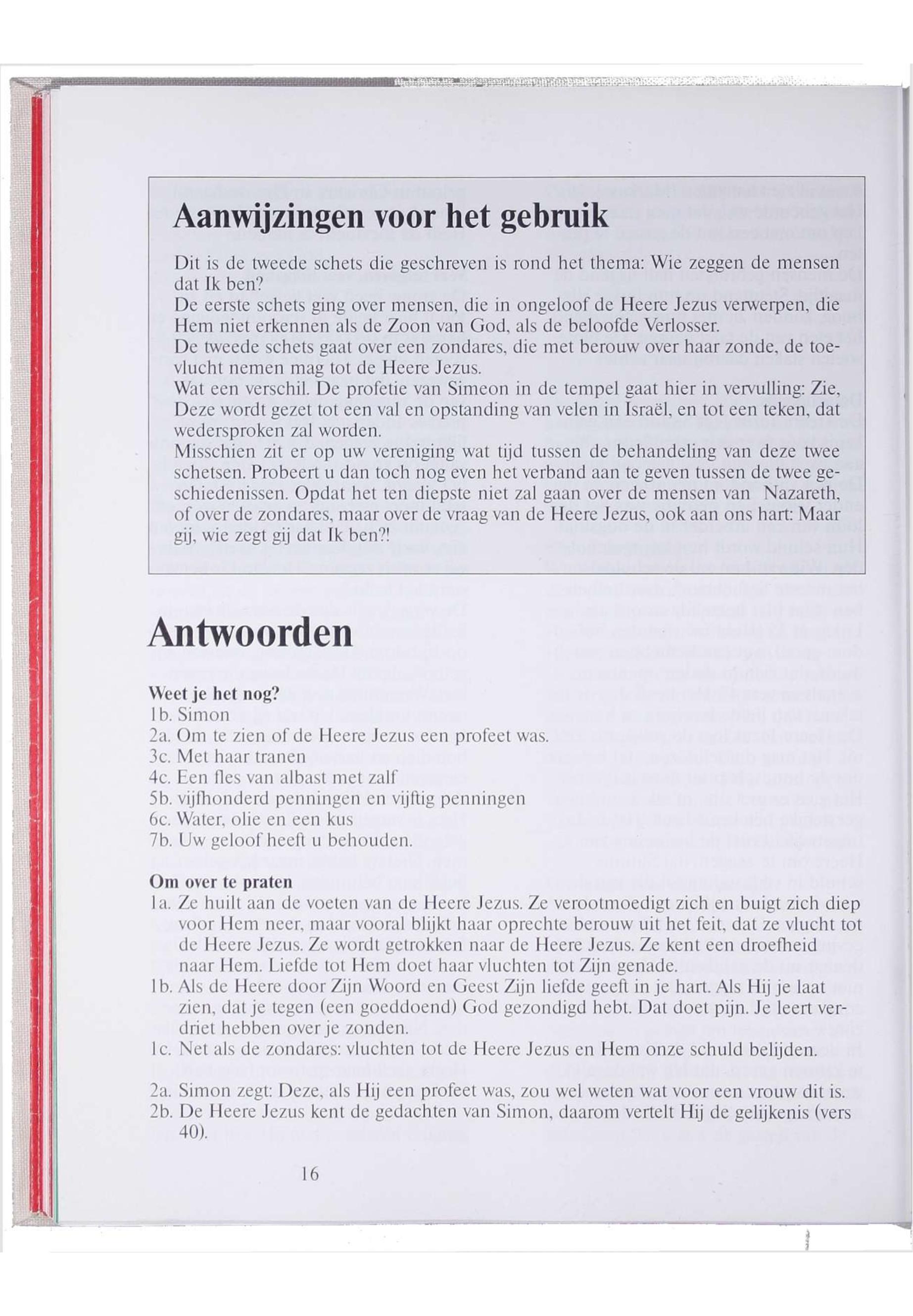 Aanwijzingen voor het gebruik

Dit is de tweede schets die geschreven is rond het thema: Wie zeggen de mensen dat Ik ben?
De eerste schets ging over mensen, die in ongeloof de Heere Jezus verwerpen, die Hem niet erkennen als de Zoon van God, als de beloofde Verlosser.
De tweede schets gaat over een zondares, die met berouw over haar zonde, de toevlucht nemen mag tot de Heere Jezus.
Wat een verschil. De profetie van Simeon in de tempel gaat hier in vervulling: Zie, Deze wordt gezet tot een val en opstanding van velen in Israël, en tot een teken, dat wedersproken zal worden.
Misschien zit er op uw vereniging wat tijd tussen de behandeling van deze twee schetsen. Probeert u dan toch nog even het verband aan te geven tussen de twee geschiedenissen. Opdat het ten diepste niet zal gaan over de mensen van Nazareth, of over de zondares, maar over de vraag van de Heere Jezus, ook aan ons hart: Maar gij, wie zegt gij dat Ik ben?!

Antwoorden

Weet je het nog?
1b. Simon
2a. Om te zien of de Heere Jezus een profeet was.
3c. Met haar tranen
4c. Een fles van albast met zalf
5b. vijfhonderd penningen en vijftig penningen
6c. Water, olie en een kus
7b. Uw geloof heeft u behouden.

Om over te praten
1a. Ze huilt aan de voeten van de Heere Jezus. Ze verootmoedigt zich en buigt zich diep voor Hem neer, maar vooral blijkt haar oprechte berouw uit het feit, dat ze vlucht tot de Heere Jezus. Ze wordt getrokken naar de Heere Jezus. Ze kent een droefheid naar Hem. Liefde tot Hem doet haar vluchten tot Zijn genade.
1b. Als de Heere door Zijn Woord en Geest Zijn liefde geeft in je hart. Als Hij je laat zien, dat je tegen (een goeddoend) God gezondigd hebt. Dat doet pijn. Je leert verdriet hebben over je zonden.
1c. Net als de zondares: vluchten tot de Heere Jezus en Hem onze schuld belijden.

2a. Simon zegt: Deze, als Hij een profeet was, zou wel weten wat voor een vrouw dit is.
2b. De Heere Jezus kent de gedachten van Simon, daarom vertelt Hij de gelijkenis (vers 40).

16